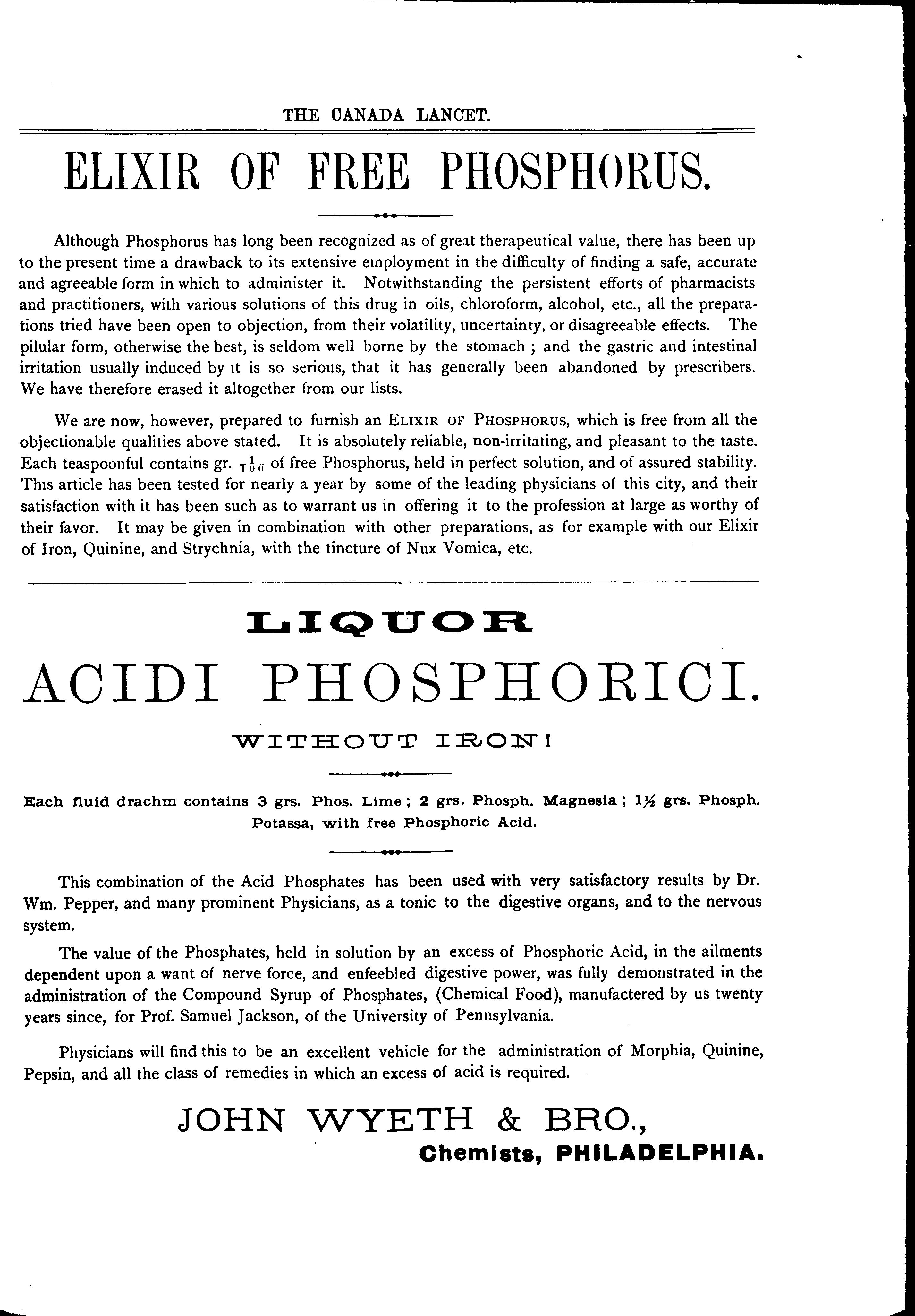 THE CANADA LANCET.

ELIXIR OF FREE PHOSPHORUS.

Although Phosphorus has long been recognized as of great therapeutical value, there has been up to the present time a drawback to its extensive employment in the difficulty of finding a safe, accurate and agreeable form in which to administer it. Notwithstanding the persistent efforts of pharmacists and practitioners, with various solutions of this drug in oils, chloroform, alcohol, etc., all the preparations tried have been open to objection, from their volatility, uncertainty, or disagreeable effects. The pilular form, otherwise the best, is seldom well borne by the stomach ; and the gastric and intestinal irritation usually induced by it is so serious, that it has generally been abandoned by prescribers. We have therefore erased it altogether from our lists.

We are now, however, prepared to furnish an ELIXIR OF PHOSPHORUS, which is free from all the objectionable qualities above stated. It is absolutely reliable, non-irritating, and pleasant to the taste. Each teaspoonful contains gr. $\frac{1}{100}$ of free Phosphorus, held in perfect solution, and of assured stability. This article has been tested for nearly a year by some of the leading physicians of this city, and their satisfaction with it has been such as to warrant us in offering it to the profession at large as worthy of their favor. It may be given in combination with other preparations, as for example with our Elixir of Iron, Quinine, and Strychnia, with the tincture of Nux Vomica, etc.

LIQUOR

ACIDI PHOSPHORICI.

WITHOUT IRON!

Each fluid drachm contains 3 grs. Phos. Lime ; 2 grs. Phosph. Magnesia ; 1½ grs. Phosph. Potassa, with free Phosphoric Acid.

This combination of the Acid Phosphates has been used with very satisfactory results by Dr. Wm. Pepper, and many prominent Physicians, as a tonic to the digestive organs, and to the nervous system.

The value of the Phosphates, held in solution by an excess of Phosphoric Acid, in the ailments dependent upon a want of nerve force, and enfeebled digestive power, was fully demonstrated in the administration of the Compound Syrup of Phosphates, (Chemical Food), manufactered by us twenty years since, for Prof. Samuel Jackson, of the University of Pennsylvania.

Physicians will find this to be an excellent vehicle for the administration of Morphia, Quinine, Pepsin, and all the class of remedies in which an excess of acid is required.

JOHN WYETH & BRO.,
Chemists, PHILADELPHIA.